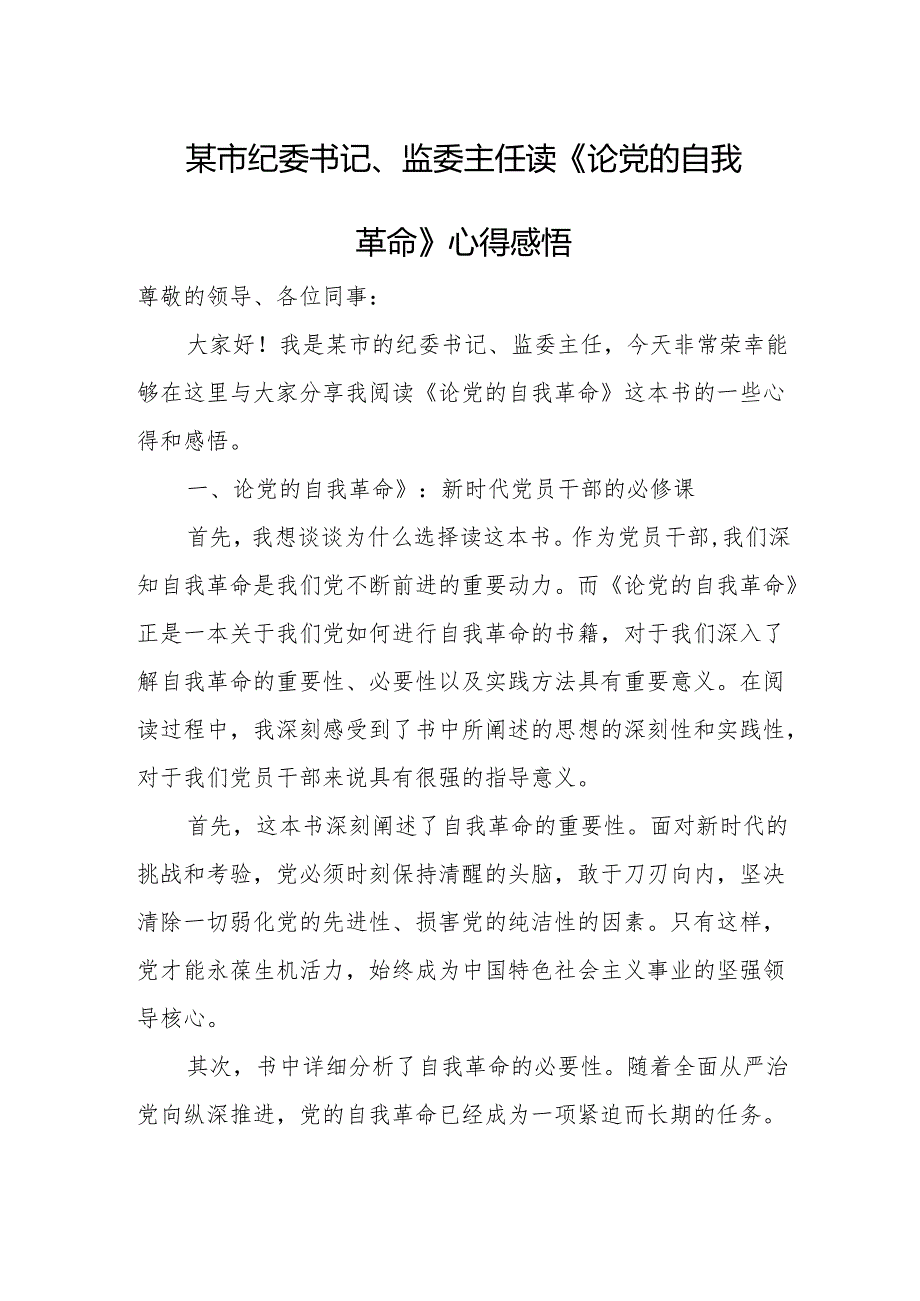 某市纪委书记、监委主任读《论党的自我革命》心得感悟

尊敬的领导、各位同事：

大家好！我是某市的纪委书记、监委主任，今天非常荣幸能够在这里与大家分享我阅读《论党的自我革命》这本书的一些心得和感悟。

一、论党的自我革命》：新时代党员干部的必修课

首先，我想谈谈为什么选择读这本书。作为党员干部，我们深知自我革命是我们党不断前进的重要动力。而《论党的自我革命》正是一本关于我们党如何进行自我革命的书籍，对于我们深入了解自我革命的重要性、必要性以及实践方法具有重要意义。在阅读过程中，我深刻感受到了书中所阐述的思想的深刻性和实践性，对于我们党员干部来说具有很强的指导意义。

首先，这本书深刻阐述了自我革命的重要性。面对新时代的挑战和考验，党必须时刻保持清醒的头脑，敢于刀刃向内，坚决清除一切弱化党的先进性、损害党的纯洁性的因素。只有这样，党才能永葆生机活力，始终成为中国特色社会主义事业的坚强领导核心。

其次，书中详细分析了自我革命的必要性。随着全面从严治党向纵深推进，党的自我革命已经成为一项紧迫而长期的任务。